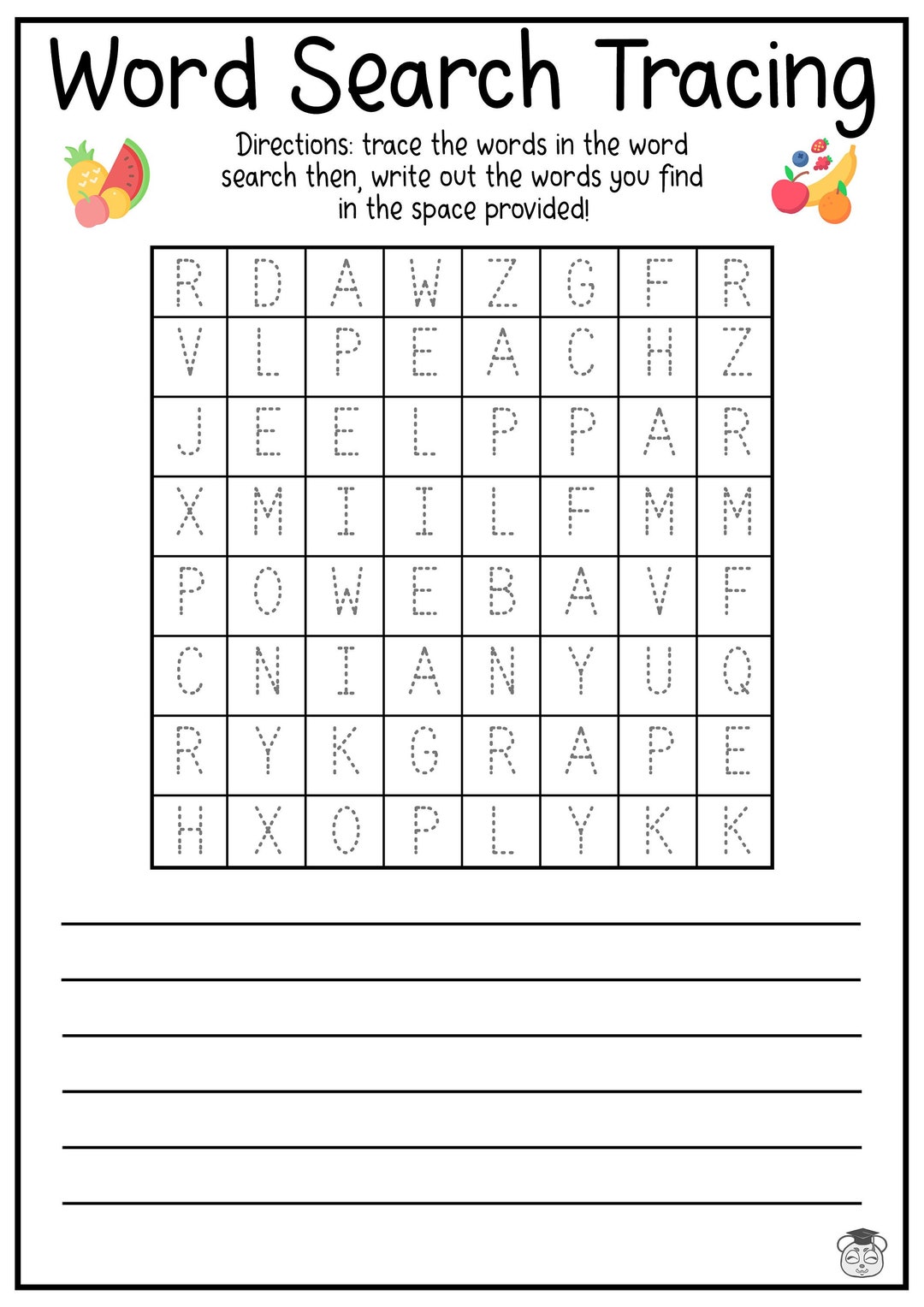 Word Search Tracing

Directions: trace the words in the word search then, write out the words you find in the space provided!

| R | D | A | W | Z | G | F | R |
|---|---|---|---|---|---|---|---|
| V | L | P | E | A | C | H | Z |
| J | E | E | L | P | P | A | R |
| X | M | I | I | L | F | M | M |
| P | O | W | E | B | A | V | F |
| C | N | I | A | N | Y | U | Q |
| R | Y | K | G | R | A | P | E |
| H | X | O | P | L | Y | K | K |